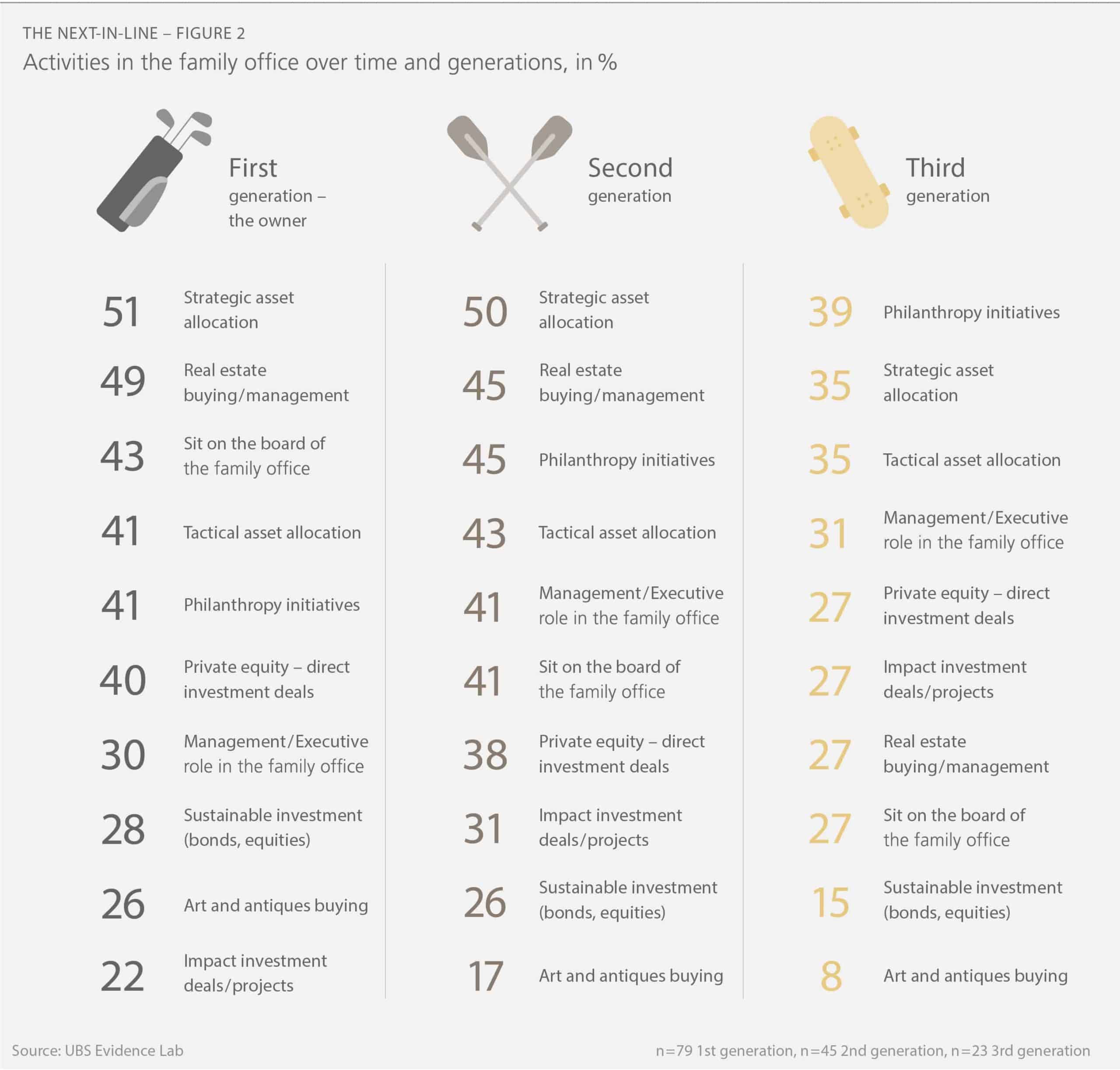 THE NEXT-IN-LINE – FIGURE 2

Activities in the family office over time and generations, in %

First generation – the owner

51 Strategic asset allocation

49 Real estate buying/management

43 Sit on the board of the family office

41 Tactical asset allocation

41 Philanthropy initiatives

40 Private equity – direct investment deals

30 Management/Executive role in the family office

28 Sustainable investment (bonds, equities)

26 Art and antiques buying

22 Impact investment deals/projects

Second generation

50 Strategic asset allocation

45 Real estate buying/management

45 Philanthropy initiatives

43 Tactical asset allocation

41 Management/Executive role in the family office

41 Sit on the board of the family office

38 Private equity – direct investment deals

31 Impact investment deals/projects

26 Sustainable investment (bonds, equities)

17 Art and antiques buying

Third generation

39 Philanthropy initiatives

35 Strategic asset allocation

35 Tactical asset allocation

31 Management/Executive role in the family office

27 Private equity – direct investment deals

27 Impact investment deals/projects

27 Real estate buying/management

27 Sit on the board of the family office

15 Sustainable investment (bonds, equities)

8 Art and antiques buying

Source: UBS Evidence Lab

n=79 1st generation, n=45 2nd generation, n=23 3rd generation